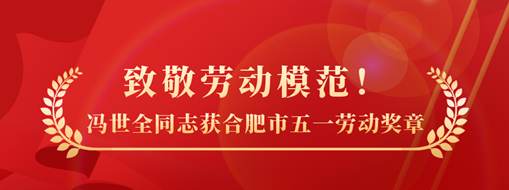 致敬劳动模范！

冯世全同志获合肥市五一劳动奖章